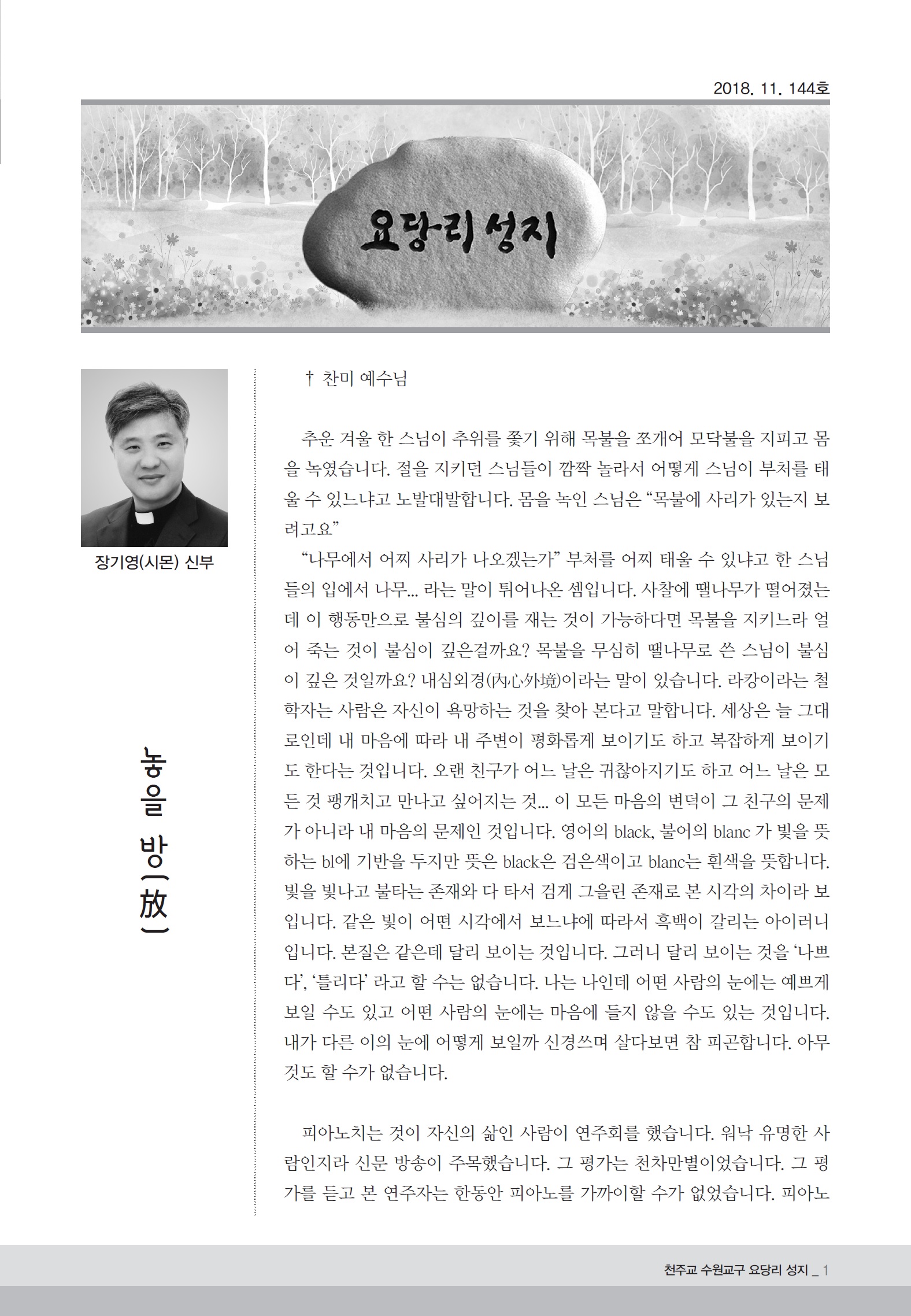 2018. 11. 144호

요당리 성지

장기영(시몬) 신부

놓을 방(放)

† 찬미 예수님

추운 겨울 한 스님이 추위를 쫓기 위해 목불을 쪼개어 모닥불을 지피고 몸을 녹였습니다. 절을 지키던 스님들이 깜짝 놀라서 어떻게 스님이 부처를 태울 수 있느냐고 노발대발합니다. 몸을 녹인 스님은 "목불에 사리가 있는지 보려고요"

"나무에서 어찌 사리가 나오겠는가" 부처를 어찌 태울 수 있냐고 한 스님들의 입에서 나무... 라는 말이 튀어나온 셈입니다. 사찰에 땔나무가 떨어졌는데 이 행동만으로 불심의 깊이를 재는 것이 가능하다면 목불을 지키느라 얼어 죽는 것이 불심이 깊은걸까요? 목불을 무심히 땔나무로 쓴 스님이 불심이 깊은 것일까요? 내심외경(內心外境)이라는 말이 있습니다. 라캉이라는 철학자는 사람은 자신이 욕망하는 것을 찾아 본다고 말합니다. 세상은 늘 그대로인데 내 마음에 따라 내 주변이 평화롭게 보이기도 하고 복잡하게 보이기도 한다는 것입니다. 오랜 친구가 어느 날은 귀찮아지기도 하고 어느 날은 모든 것 팽개치고 만나고 싶어지는 것... 이 모든 마음의 변덕이 그 친구의 문제가 아니라 내 마음의 문제인 것입니다. 영어의 black, 불어의 blanc 가 빛을 뜻하는 bl에 기반을 두지만 뜻은 black은 검은색이고 blanc는 흰색을 뜻합니다. 빛을 빛나고 불타는 존재와 다 타서 검게 그을린 존재로 본 시각의 차이라 보입니다. 같은 빛이 어떤 시각에서 보느냐에 따라서 흑백이 갈리는 아이러니입니다. 본질은 같은데 달리 보이는 것입니다. 그러니 달리 보이는 것을 '나쁘다', '틀리다' 라고 할 수는 없습니다. 나는 나인데 어떤 사람의 눈에는 예쁘게 보일 수도 있고 어떤 사람의 눈에는 마음에 들지 않을 수도 있는 것입니다. 내가 다른 이의 눈에 어떻게 보일까 신경쓰며 살다보면 참 피곤합니다. 아무것도 할 수가 없습니다.

피아노치는 것이 자신의 삶인 사람이 연주회를 했습니다. 워낙 유명한 사람인지라 신문 방송이 주목했습니다. 그 평가는 천차만별이었습니다. 그 평가를 듣고 본 연주자는 한동안 피아노를 가까이할 수가 없었습니다. 피아노

천주교 수원교구 요당리 성지 _ 1